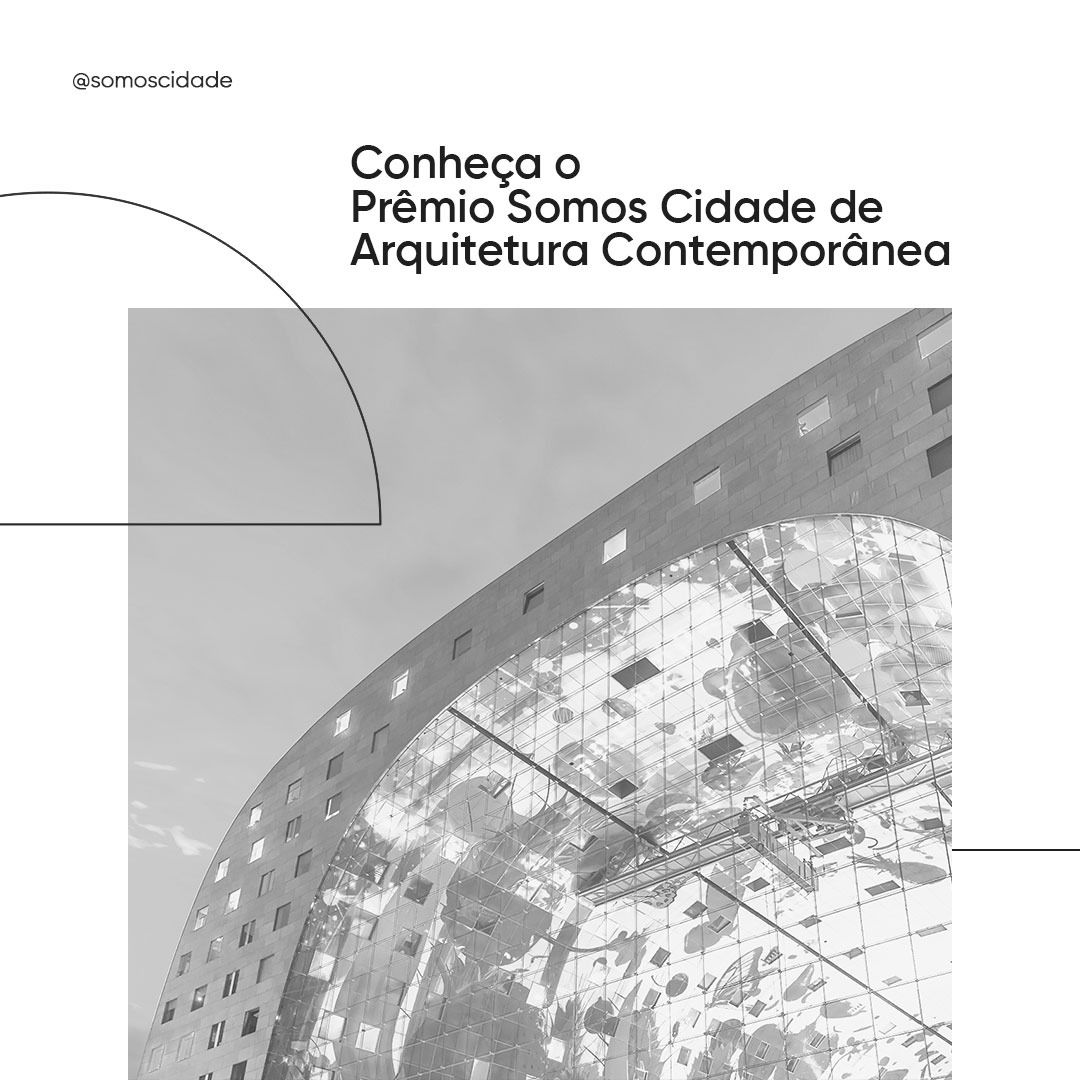 @somoscidade

Conheça o Prêmio Somos Cidade de Arquitetura Contemporânea